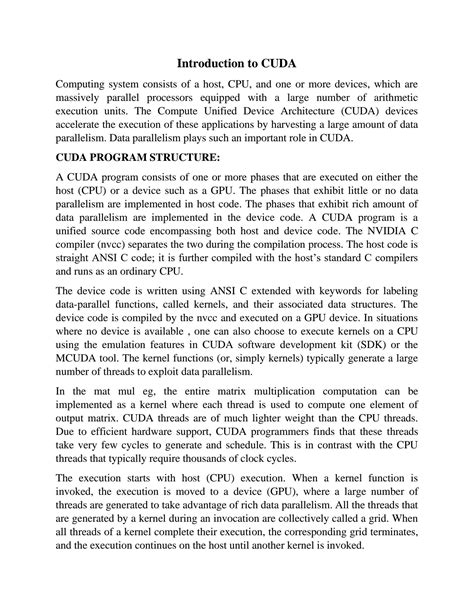 Introduction to CUDA

Computing system consists of a host, CPU, and one or more devices, which are massively parallel processors equipped with a large number of arithmetic execution units. The Compute Unified Device Architecture (CUDA) devices accelerate the execution of these applications by harvesting a large amount of data parallelism. Data parallelism plays such an important role in CUDA.

CUDA PROGRAM STRUCTURE:

A CUDA program consists of one or more phases that are executed on either the host (CPU) or a device such as a GPU. The phases that exhibit little or no data parallelism are implemented in host code. The phases that exhibit rich amount of data parallelism are implemented in the device code. A CUDA program is a unified source code encompassing both host and device code. The NVIDIA C compiler (nvcc) separates the two during the compilation process. The host code is straight ANSI C code; it is further compiled with the host's standard C compilers and runs as an ordinary CPU.

The device code is written using ANSI C extended with keywords for labeling data-parallel functions, called kernels, and their associated data structures. The device code is compiled by the nvcc and executed on a GPU device. In situations where no device is available , one can also choose to execute kernels on a CPU using the emulation features in CUDA software development kit (SDK) or the MCUDA tool. The kernel functions (or, simply kernels) typically generate a large number of threads to exploit data parallelism.

In the mat mul eg, the entire matrix multiplication computation can be implemented as a kernel where each thread is used to compute one element of output matrix. CUDA threads are of much lighter weight than the CPU threads. Due to efficient hardware support, CUDA programmers finds that these threads take very few cycles to generate and schedule. This is in contrast with the CPU threads that typically require thousands of clock cycles.

The execution starts with host (CPU) execution. When a kernel function is invoked, the execution is moved to a device (GPU), where a large number of threads are generated to take advantage of rich data parallelism. All the threads that are generated by a kernel during an invocation are collectively called a grid. When all threads of a kernel complete their execution, the corresponding grid terminates, and the execution continues on the host until another kernel is invoked.